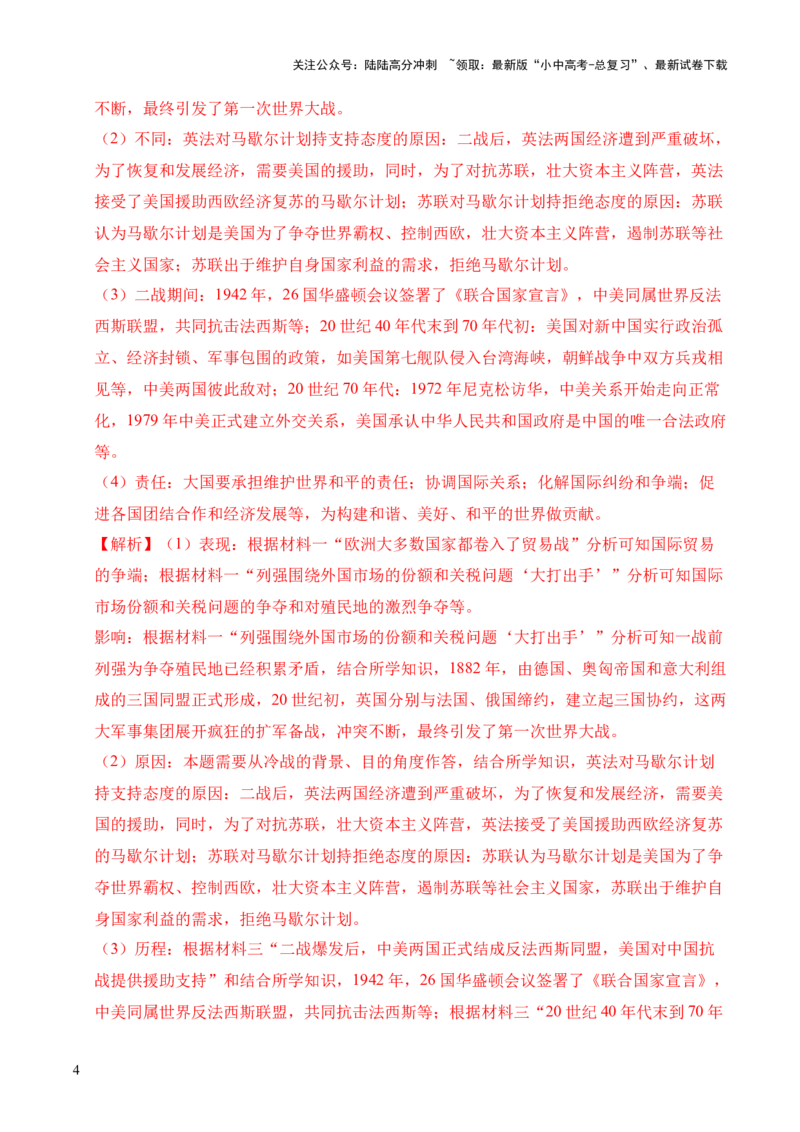 关注公众号：陆陆高分冲刺 ~领取：最新版“小中高考-总复习”、最新试卷下载

不断，最终引发了第一次世界大战。

（2）不同：英法对马歇尔计划持支持态度的原因：二战后，英法两国经济遭到严重破坏，为了恢复和发展经济，需要美国的援助，同时，为了对抗苏联，壮大资本主义阵营，英法接受了美国援助西欧经济复苏的马歇尔计划；苏联对马歇尔计划持拒绝态度的原因：苏联认为马歇尔计划是美国为了争夺世界霸权、控制西欧，壮大资本主义阵营，遏制苏联等社会主义国家；苏联出于维护自身国家利益的需求，拒绝马歇尔计划。

（3）二战期间：1942 年，26 国华盛顿会议签署了《联合国家宣言》，中美同属世界反法西斯联盟，共同抗击法西斯等；20 世纪 40 年代末到 70 年代初：美国对新中国实行政治孤立、经济封锁、军事包围的政策，如美国第七舰队侵入台湾海峡，朝鲜战争中双方兵戎相见等，中美两国彼此敌对；20 世纪 70 年代：1972 年尼克松访华，中美关系开始走向正常化，1979 年中美正式建立外交关系，美国承认中华人民共和国政府是中国的唯一合法政府等。

（4）责任：大国要承担维护世界和平的责任；协调国际关系；化解国际纠纷和争端；促进各国团结合作和经济发展等，为构建和谐、美好、和平的世界做贡献。

【解析】（1）表现：根据材料一“欧洲大多数国家都卷入了贸易战”分析可知国际贸易的争端；根据材料一“列强围绕外国市场的份额和关税问题‘大打出手’”分析可知国际市场份额和关税问题的争夺和对殖民地的激烈争夺等。

影响：根据材料一“列强围绕外国市场的份额和关税问题‘大打出手’”分析可知一战前列强为争夺殖民地已经积累矛盾，结合所学知识，1882 年，由德国、奥匈帝国和意大利组成的三国同盟正式形成，20 世纪初，英国分别与法国、俄国缔约，建立起三国协约，这两大军事集团展开疯狂的扩军备战，冲突不断，最终引发了第一次世界大战。

（2）原因：本题需要从冷战的背景、目的角度作答，结合所学知识，英法对马歇尔计划持支持态度的原因：二战后，英法两国经济遭到严重破坏，为了恢复和发展经济，需要美国的援助，同时，为了对抗苏联，壮大资本主义阵营，英法接受了美国援助西欧经济复苏的马歇尔计划；苏联对马歇尔计划持拒绝态度的原因：苏联认为马歇尔计划是美国为了争夺世界霸权、控制西欧，壮大资本主义阵营，遏制苏联等社会主义国家，苏联出于维护自身国家利益的需求，拒绝马歇尔计划。

（3）历程：根据材料三“二战爆发后，中美两国正式结成反法西斯同盟，美国对中国抗战提供援助支持”和结合所学知识，1942 年，26 国华盛顿会议签署了《联合国家宣言》，中美同属世界反法西斯联盟，共同抗击法西斯等；根据材料三“20 世纪 40 年代末到 70 年

4